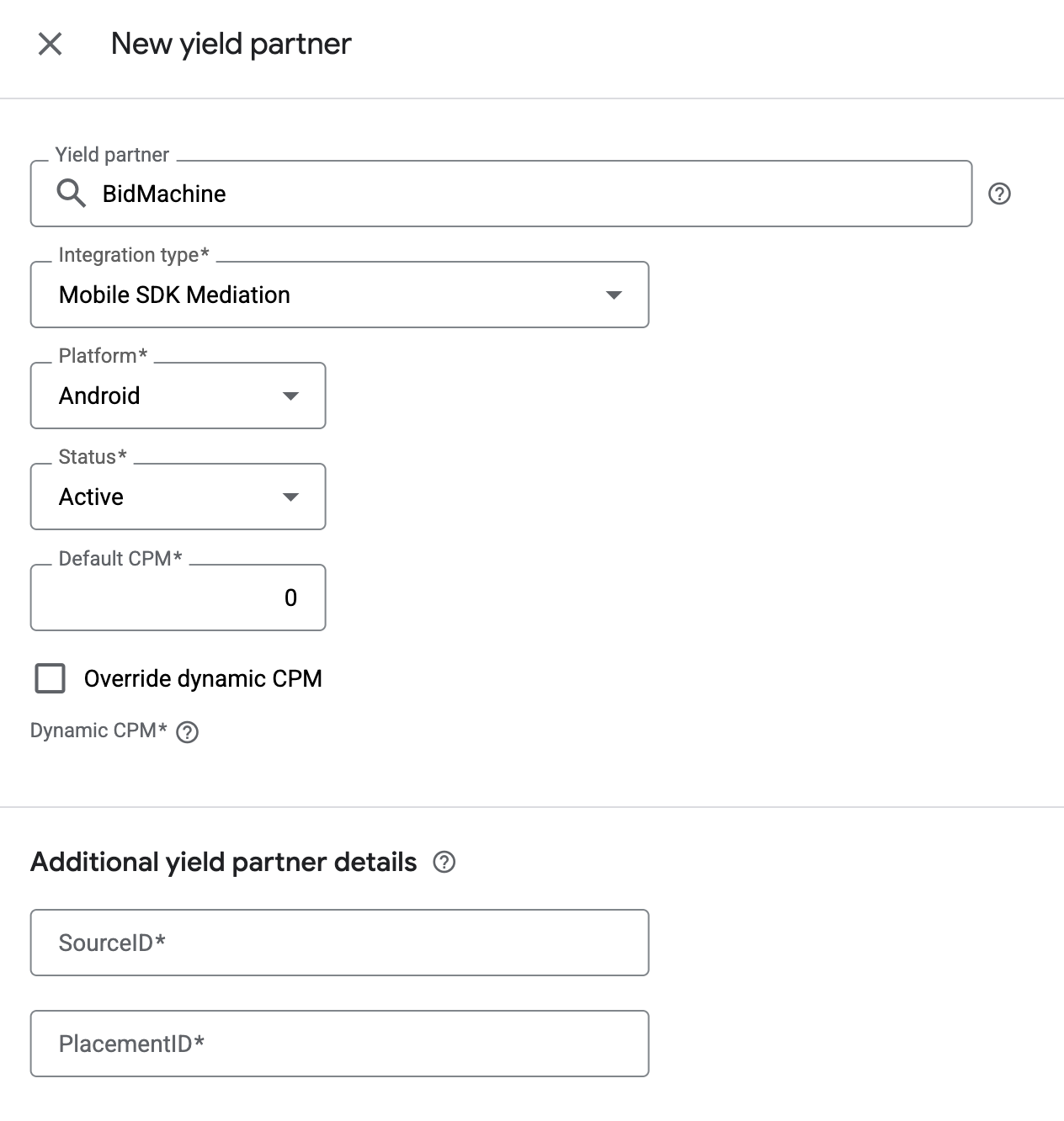 New yield partner

Yield partner
BidMachine

Integration type*
Mobile SDK Mediation

Platform*
Android

Status*
Active

Default CPM*
0

Override dynamic CPM

Dynamic CPM*

Additional yield partner details

SourceID*

PlacementID*